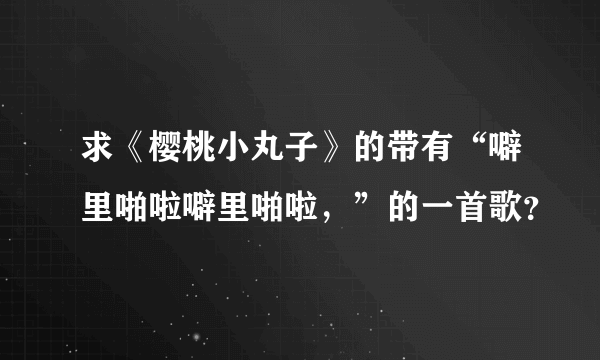 求《樱桃小丸子》的带有“噼里啪啦噼里啪啦，”的一首歌?